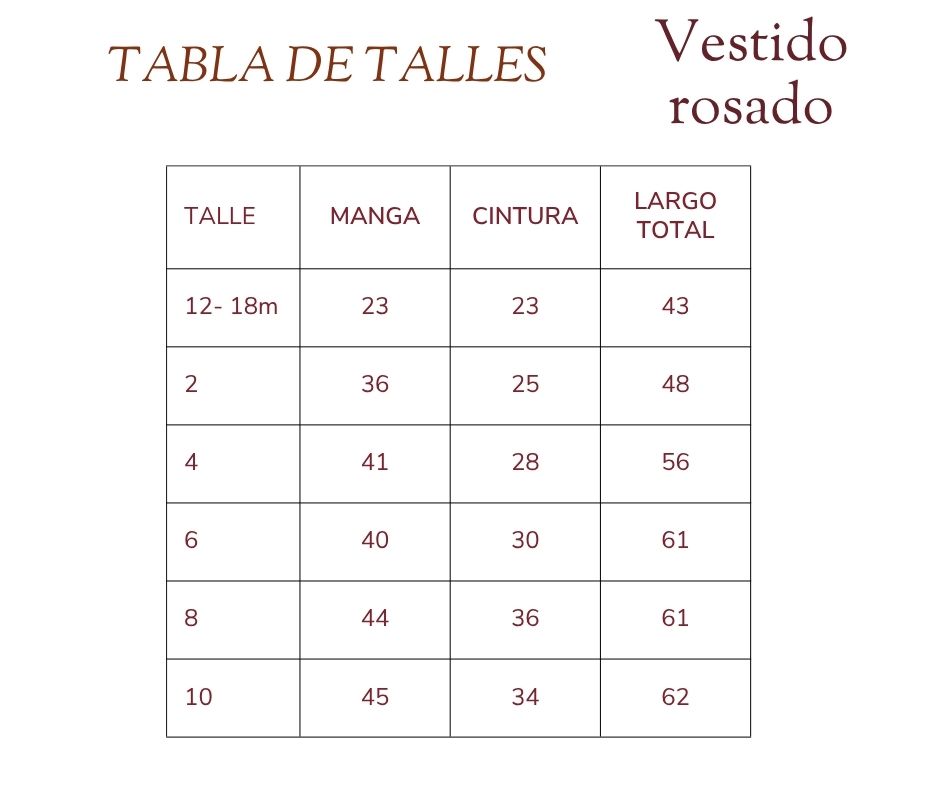 TABLA DE TALLES

Vestido rosado

| TALLE | MANGA | CINTURA | LARGO TOTAL |
|---|---|---|---|
| 12- 18m | 23 | 23 | 43 |
| 2 | 36 | 25 | 48 |
| 4 | 41 | 28 | 56 |
| 6 | 40 | 30 | 61 |
| 8 | 44 | 36 | 61 |
| 10 | 45 | 34 | 62 |